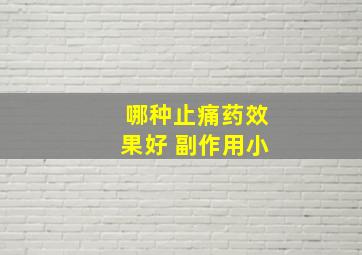 哪种止痛药效果好 副作用小